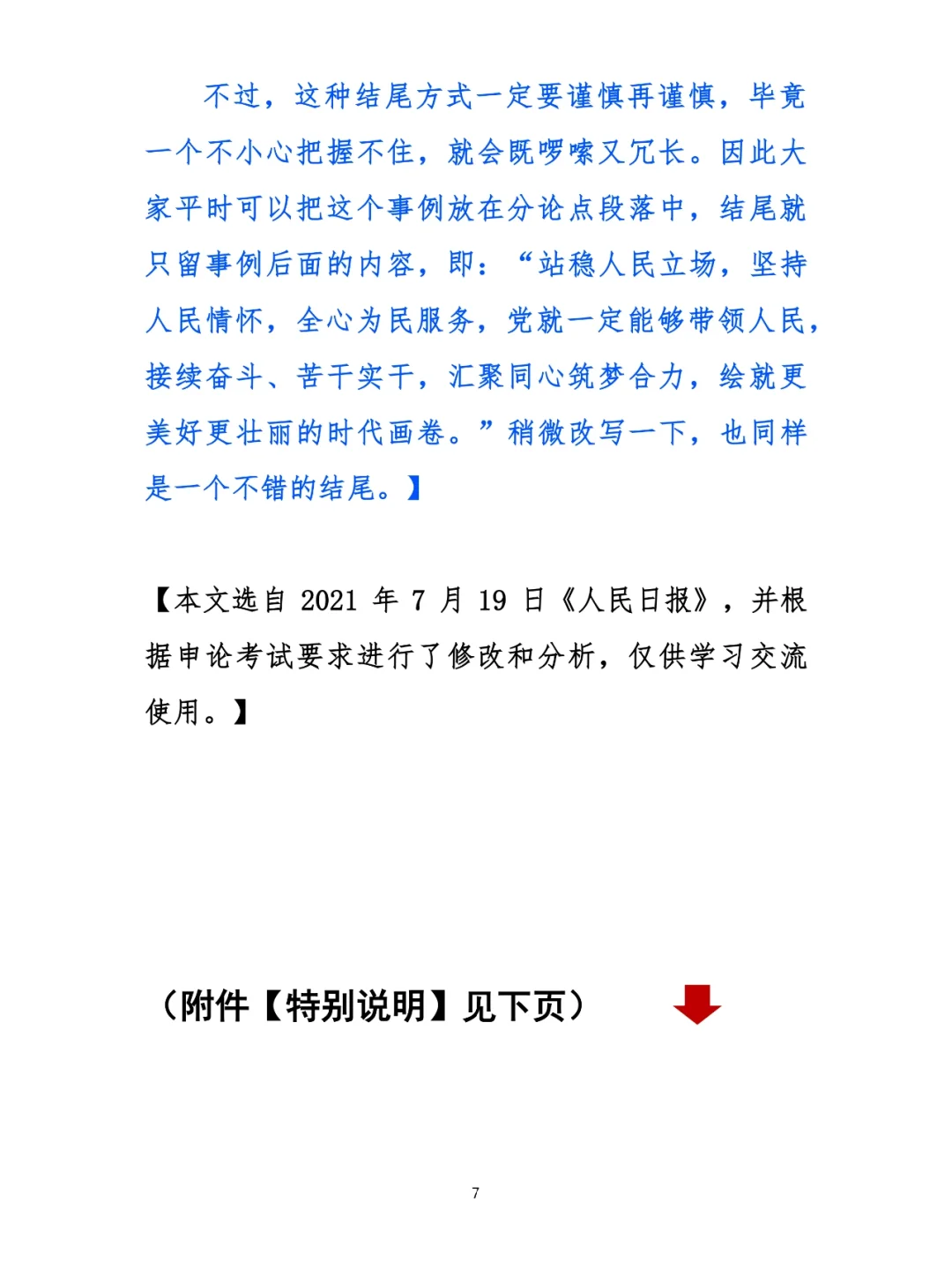 不过，这种结尾方式一定要谨慎再谨慎，毕竟一个不小心把握不住，就会既啰嗦又冗长。因此大家平时可以把这个事例放在分论点段落中，结尾就只留事例后面的内容，即：“站稳人民立场，坚持人民情怀，全心为民服务，党就一定能够带领人民，接续奋斗、苦干实干，汇聚同心筑梦合力，绘就更美好更壮丽的时代画卷。”稍微改写一下，也同样是一个不错的结尾。】

【本文选自 2021 年 7 月 19 日《人民日报》，并根据申论考试要求进行了修改和分析，仅供学习交流使用。】

（附件【特别说明】见下页）

7